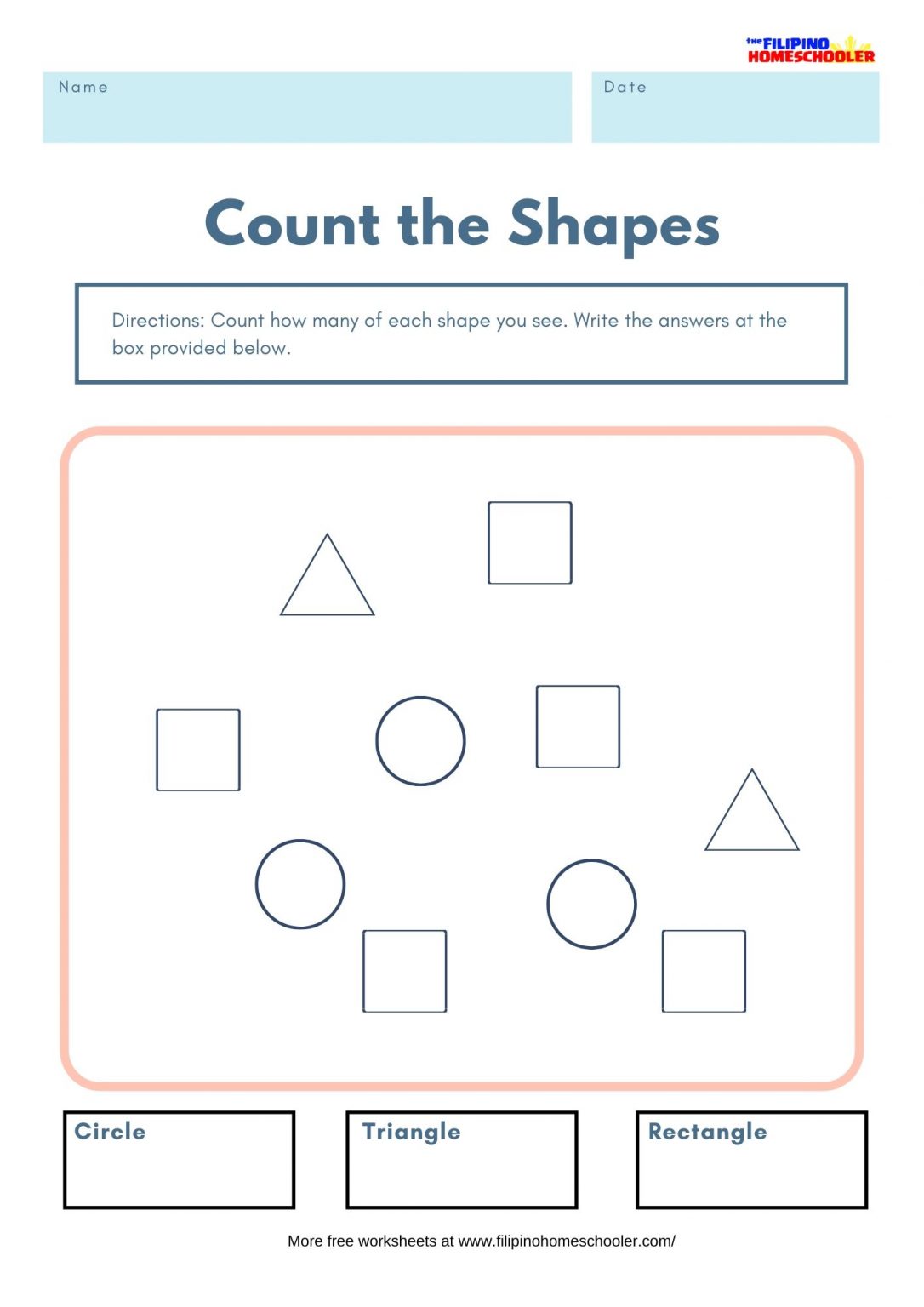 the FILIPINO HOMESCHOOLER

Name

Date

Count the Shapes

Directions: Count how many of each shape you see. Write the answers at the box provided below.

Circle

Triangle

Rectangle

More free worksheets at www.filipinohomeschooler.com/